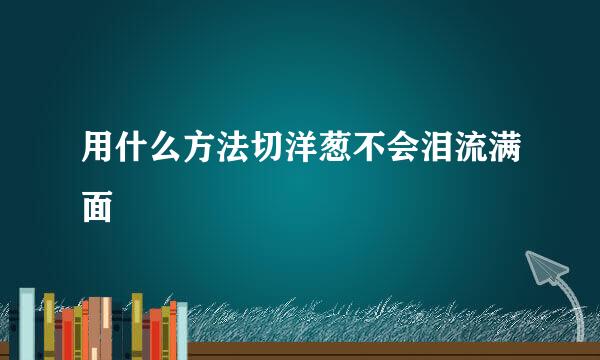 用什么方法切洋葱不会泪流满面